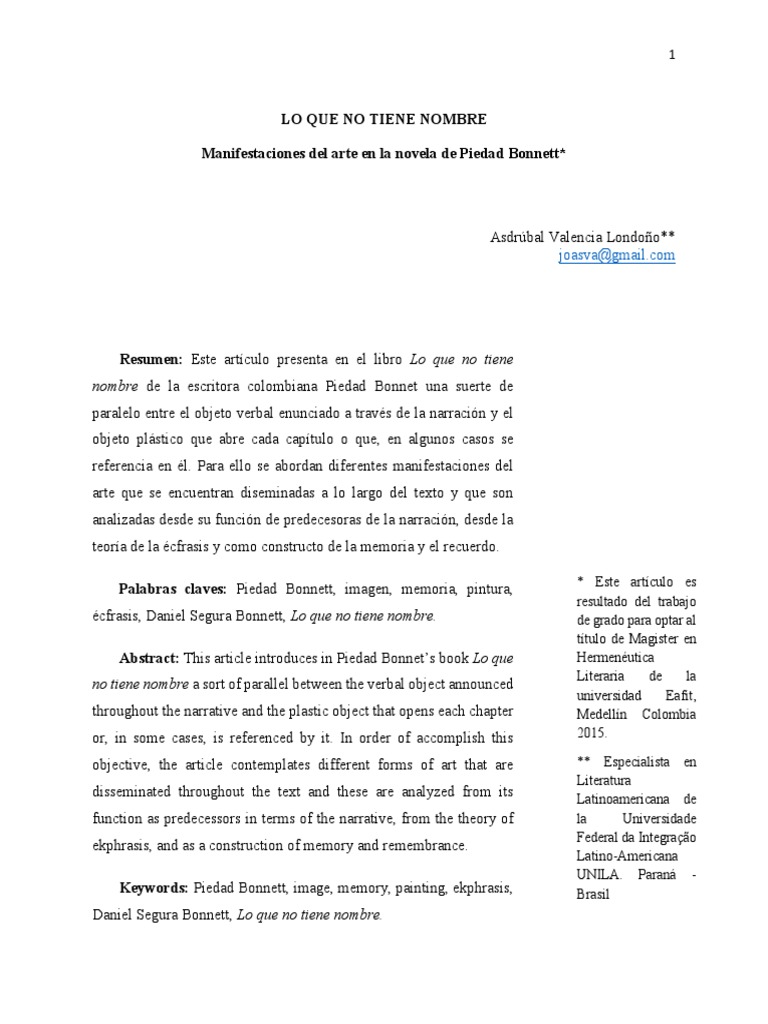 1

LO QUE NO TIENE NOMBRE

Manifestaciones del arte en la novela de Piedad Bonnett*

Asdrúbal Valencia Londoño**
joasva@gmail.com

Resumen: Este artículo presenta en el libro Lo que no tiene nombre de la escritora colombiana Piedad Bonnet una suerte de paralelo entre el objeto verbal enunciado a través de la narración y el objeto plástico que abre cada capítulo o que, en algunos casos se referencia en él. Para ello se abordan diferentes manifestaciones del arte que se encuentran diseminadas a lo largo del texto y que son analizadas desde su función de predecesoras de la narración, desde la teoría de la écfrasis y como constructo de la memoria y el recuerdo.

Palabras claves: Piedad Bonnett, imagen, memoria, pintura, écfrasis, Daniel Segura Bonnett, Lo que no tiene nombre.

Abstract: This article introduces in Piedad Bonnet's book Lo que no tiene nombre a sort of parallel between the verbal object announced throughout the narrative and the plastic object that opens each chapter or, in some cases, is referenced by it. In order of accomplish this objective, the article contemplates different forms of art that are disseminated throughout the text and these are analyzed from its function as predecessors in terms of the narrative, from the theory of ekphrasis, and as a construction of memory and remembrance.

Keywords: Piedad Bonnett, image, memory, painting, ekphrasis, Daniel Segura Bonnett, Lo que no tiene nombre.

* Este artículo es resultado del trabajo de grado para optar al título de Magister en Hermenéutica Literaria de la universidad Eafit, Medellín Colombia 2015.

** Especialista en Literatura Latinoamericana de la Universidade Federal da Integração Latino-Americana UNILA. Paraná - Brasil